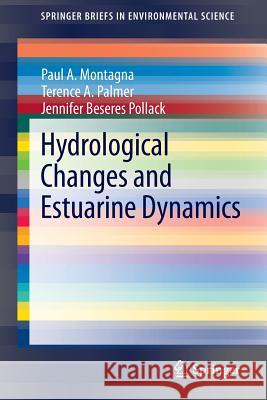 SPRINGER BRIEFS IN ENVIRONMENTAL SCIENCE

Paul A. Montagna
Terence A. Palmer
Jennifer Beseres Pollack

Hydrological Changes and Estuarine Dynamics

Kraina Książek